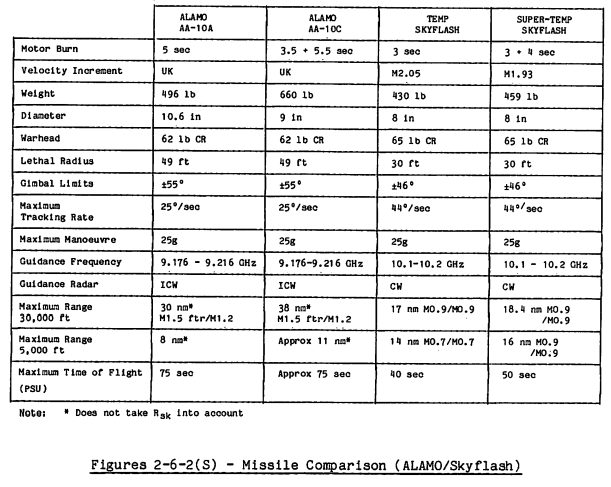 | | ALAMO AA-10A | ALAMO AA-10C | TEMP SKYFLASH | SUPER-TEMP SKYFLASH |
|---|---|---|---|---|
| Motor Burn | 5 sec | 3.5 + 5.5 sec | 3 sec | 3 + 4 sec |
| Velocity Increment | UK | UK | M2.05 | M1.93 |
| Weight | 496 lb | 660 lb | 430 lb | 459 lb |
| Diameter | 10.6 in | 9 in | 8 in | 8 in |
| Warhead | 62 lb CR | 62 lb CR | 65 lb CR | 65 lb CR |
| Lethal Radius | 49 ft | 49 ft | 30 ft | 30 ft |
| Gimbal Limits | ±55° | ±55° | ±46° | ±46° |
| Maximum Tracking Rate | 25°/sec | 25°/sec | 44°/sec | 44°/sec |
| Maximum Manoeuvre | 25g | 25g | 25g | 25g |
| Guidance Frequency | 9.176 - 9.216 GHz | 9.176-9.216 GHz | 10.1-10.2 GHz | 10.1 - 10.2 GHz |
| Guidance Radar | ICW | ICW | CW | CW |
| Maximum Range 30,000 ft | 30 nm* M1.5 ftr/M1.2 | 38 nm* M1.5 ftr/M1.2 | 17 nm M0.9/M0.9 | 18.4 nm M0.9 /M0.9 |
| Maximum Range 5,000 ft | 8 nm* | Approx 11 nm* | 14 nm M0.7/M0.7 | 16 nm M0.9 /M0.9 |
| Maximum Time of Flight (PSU) | 75 sec | Approx 75 sec | 40 sec | 50 sec |

Note: * Does not take $R_{sk}$ into account

Figures 2-6-2(S) - Missile Comparison (ALAMO/Skyflash)